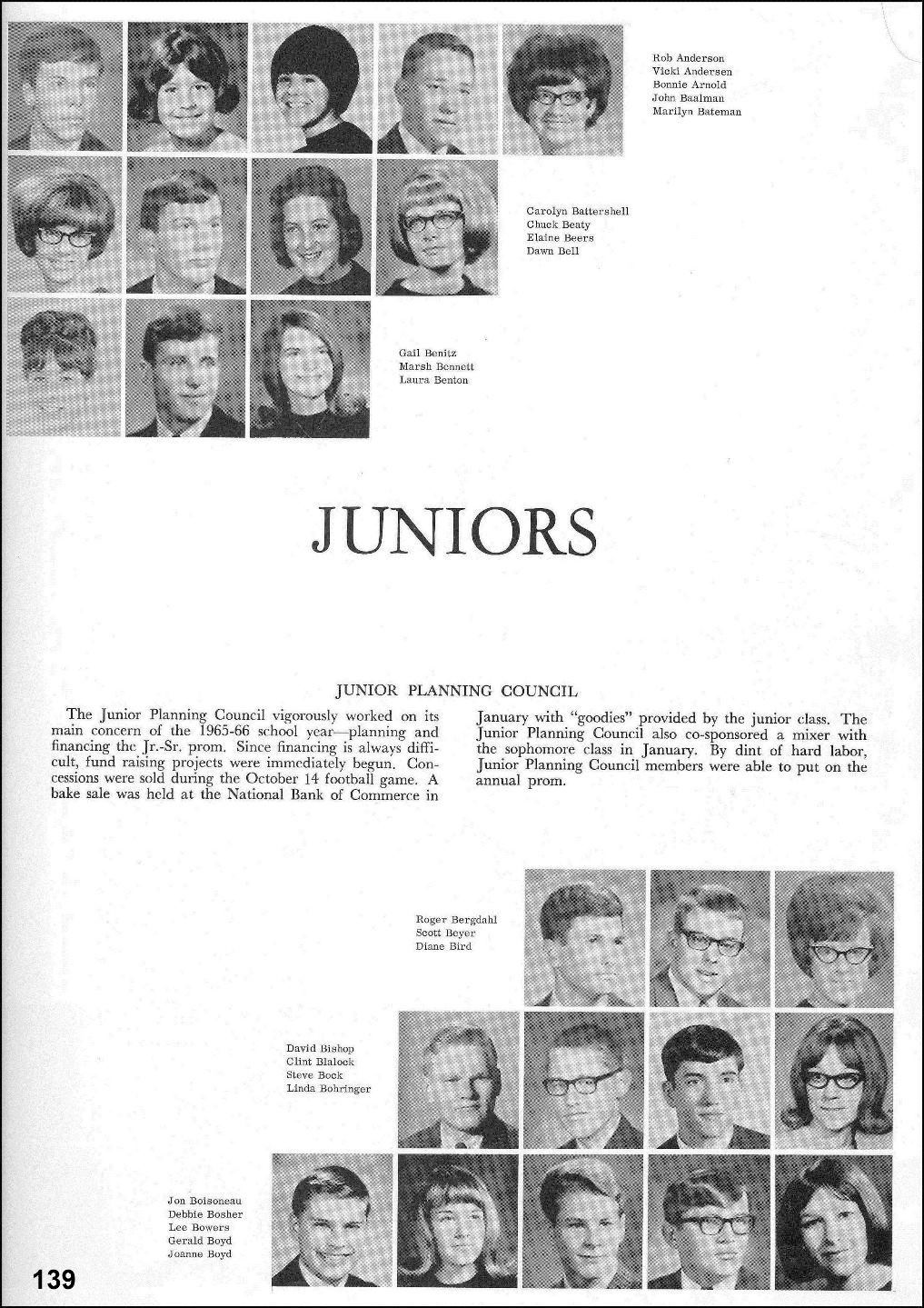 Rob Anderson
Vicki Andersen
Bonnie Arnold
John Baalman
Marilyn Bateman

Carolyn Battershell
Chuck Beaty
Elaine Beers
Dawn Bell

Gail Benitz
Marsh Bennett
Laura Benton

JUNIORS

JUNIOR PLANNING COUNCIL

The Junior Planning Council vigorously worked on its main concern of the 1965-66 school year—planning and financing the Jr.-Sr. prom. Since financing is always difficult, fund raising projects were immediately begun. Concessions were sold during the October 14 football game. A bake sale was held at the National Bank of Commerce in January with "goodies" provided by the junior class. The Junior Planning Council also co-sponsored a mixer with the sophomore class in January. By dint of hard labor, Junior Planning Council members were able to put on the annual prom.

Roger Bergdahl
Scott Beyer
Diane Bird

David Bishop
Clint Blalock
Steve Bock
Linda Bohringer

Jon Boisoneau
Debbie Bosher
Lee Bowers
Gerald Boyd
Joanne Boyd

139